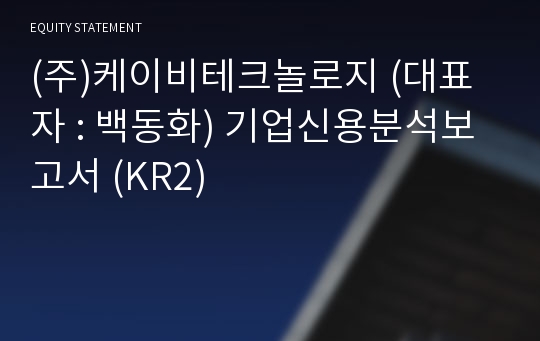 EQUITY STATEMENT

(주)케이비테크놀로지 (대표자 : 백동화) 기업신용분석보고서 (KR2)